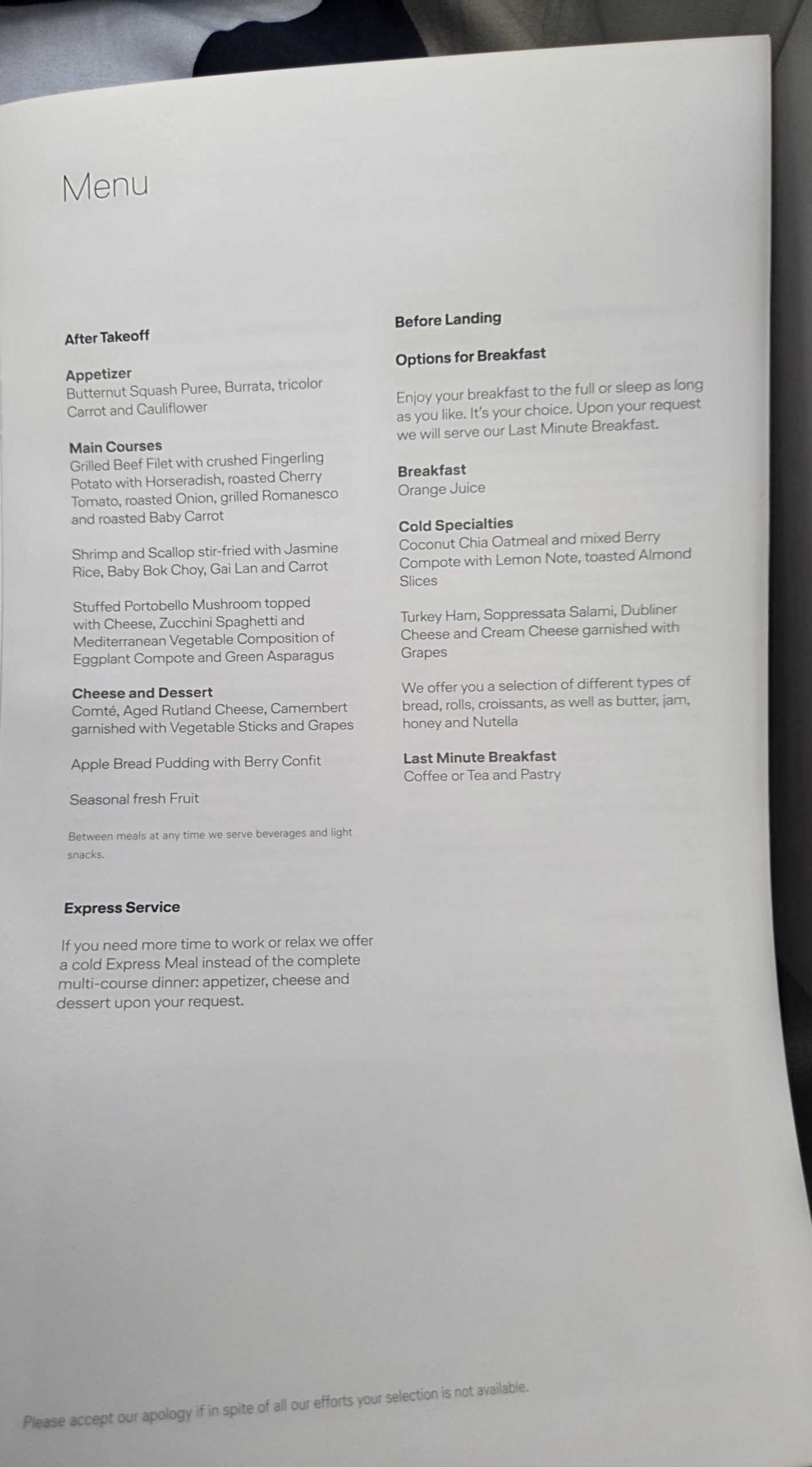 Menu

After Takeoff

Appetizer
Butternut Squash Puree, Burrata, tricolor Carrot and Cauliflower

Main Courses
Grilled Beef Filet with crushed Fingerling Potato with Horseradish, roasted Cherry Tomato, roasted Onion, grilled Romanesco and roasted Baby Carrot

Shrimp and Scallop stir-fried with Jasmine Rice, Baby Bok Choy, Gai Lan and Carrot

Stuffed Portobello Mushroom topped with Cheese, Zucchini Spaghetti and Mediterranean Vegetable Composition of Eggplant Compote and Green Asparagus

Cheese and Dessert
Comté, Aged Rutland Cheese, Camembert garnished with Vegetable Sticks and Grapes

Apple Bread Pudding with Berry Confit

Seasonal fresh Fruit

Between meals at any time we serve beverages and light snacks.

Express Service

If you need more time to work or relax we offer a cold Express Meal instead of the complete multi-course dinner: appetizer, cheese and dessert upon your request.

Before Landing

Options for Breakfast

Enjoy your breakfast to the full or sleep as long as you like. It's your choice. Upon your request we will serve our Last Minute Breakfast.

Breakfast
Orange Juice

Cold Specialties
Coconut Chia Oatmeal and mixed Berry Compote with Lemon Note, toasted Almond Slices

Turkey Ham, Soppressata Salami, Dubliner Cheese and Cream Cheese garnished with Grapes

We offer you a selection of different types of bread, rolls, croissants, as well as butter, jam, honey and Nutella

Last Minute Breakfast
Coffee or Tea and Pastry

Please accept our apology if in spite of all our efforts your selection is not available.